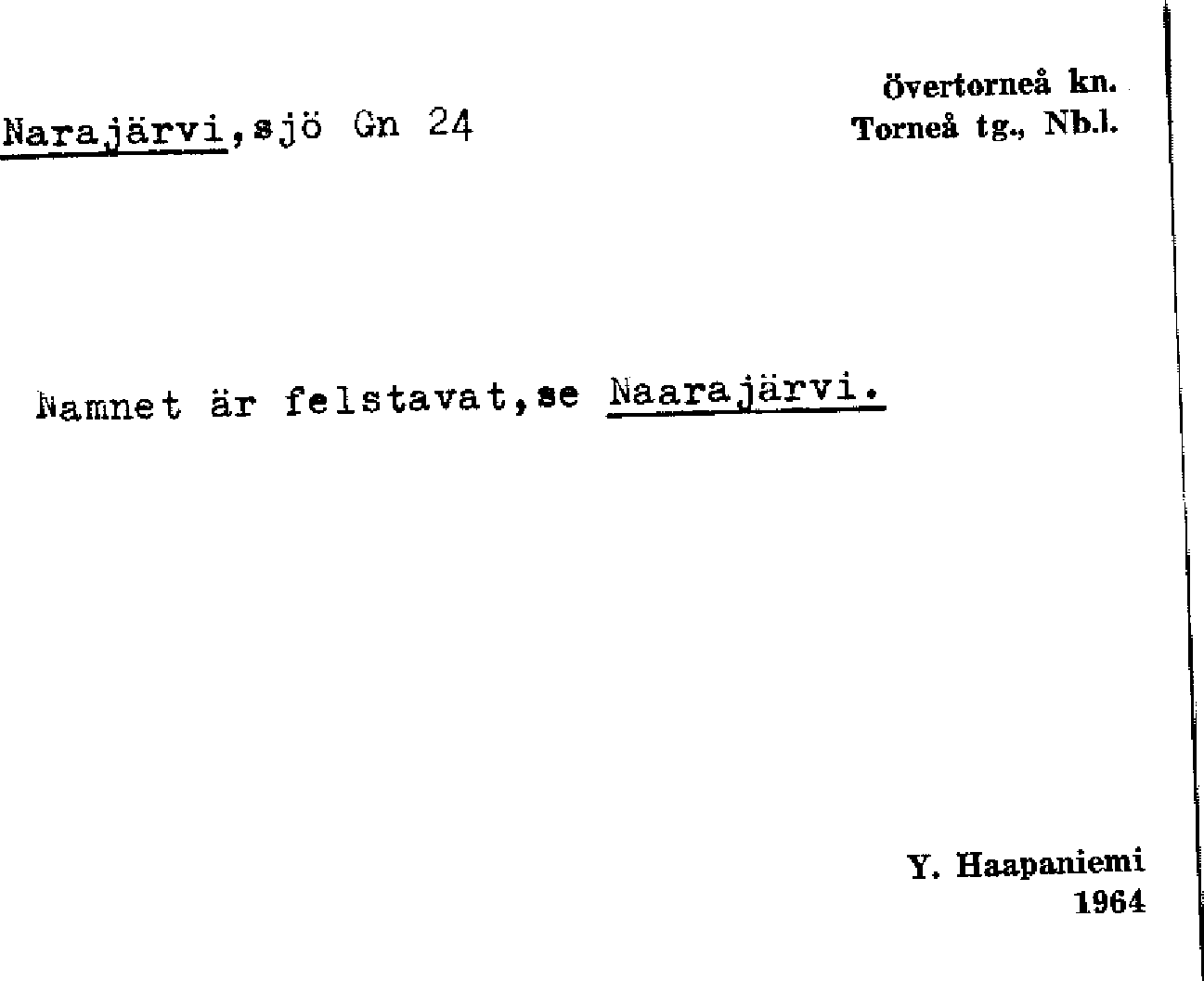 Övertorneå kn.
Torneå tg., Nb.l.

Narajärvi,sjö Gn 24

Namnet är felstavat,se Naarajärvi.

Y. Haapaniemi
1964